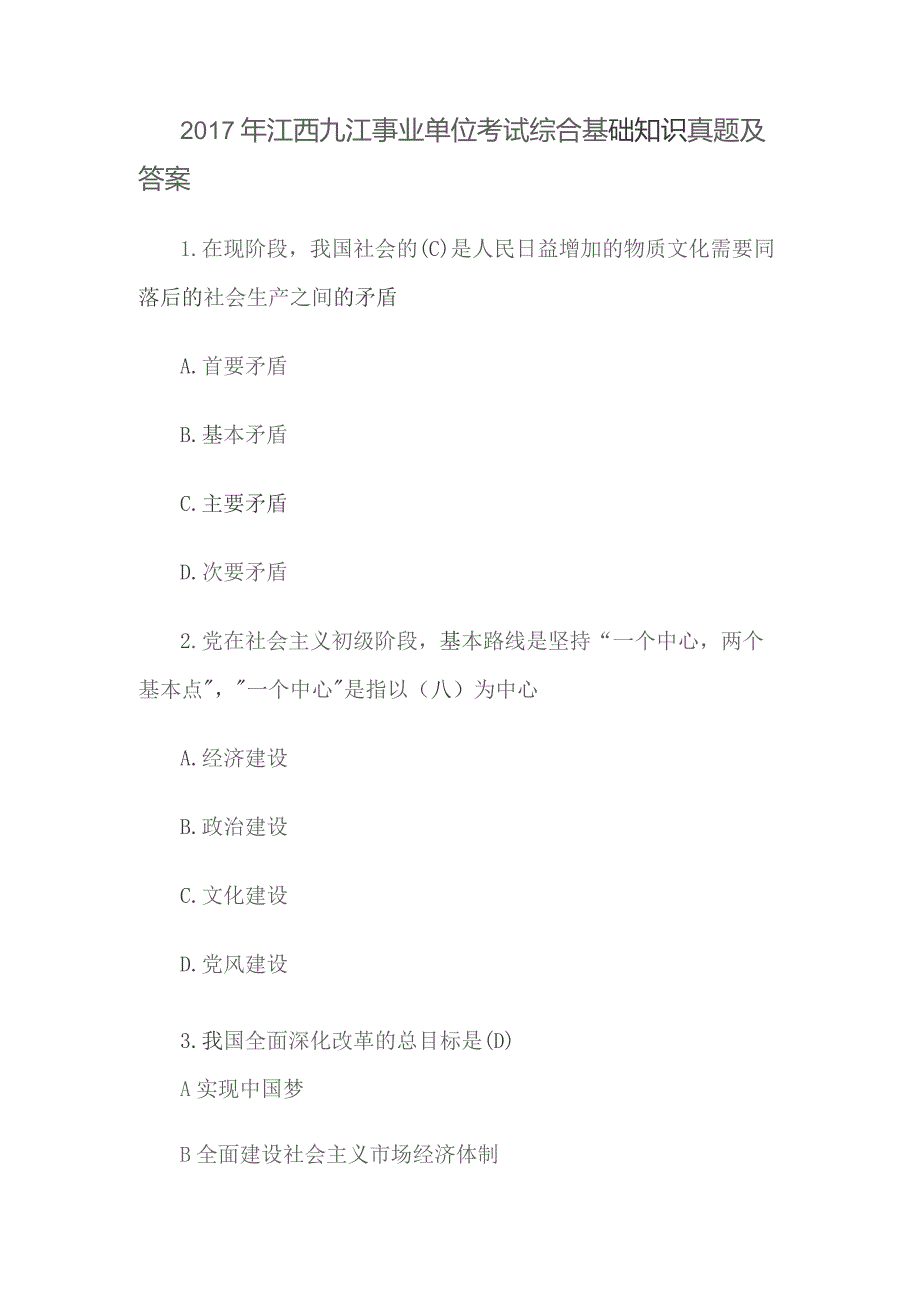 2017年江西九江事业单位考试综合基础知识真题及答案

1.在现阶段，我国社会的(C)是人民日益增加的物质文化需要同落后的社会生产之间的矛盾

A.首要矛盾

B.基本矛盾

C.主要矛盾

D.次要矛盾

2.党在社会主义初级阶段，基本路线是坚持“一个中心，两个基本点”，"一个中心"是指以（八）为中心

A.经济建设

B.政治建设

C.文化建设

D.党风建设

3.我国全面深化改革的总目标是(D)

A实现中国梦

B全面建设社会主义市场经济体制